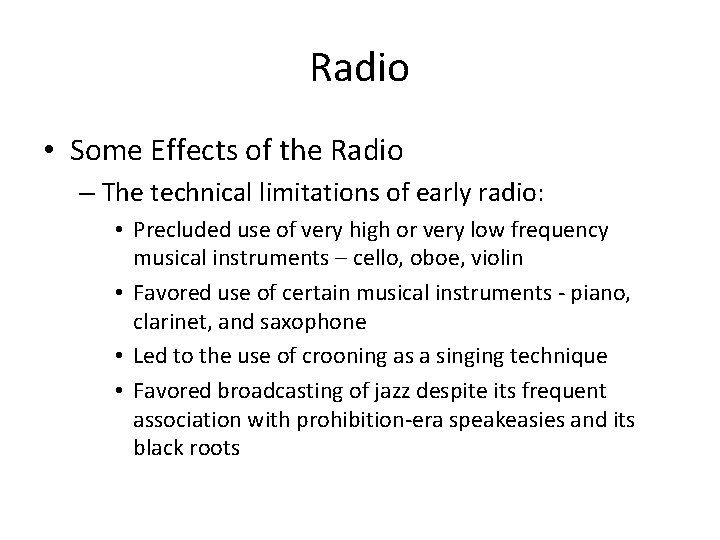 Radio

• Some Effects of the Radio
– The technical limitations of early radio:
• Precluded use of very high or very low frequency musical instruments – cello, oboe, violin
• Favored use of certain musical instruments - piano, clarinet, and saxophone
• Led to the use of crooning as a singing technique
• Favored broadcasting of jazz despite its frequent association with prohibition-era speakeasies and its black roots